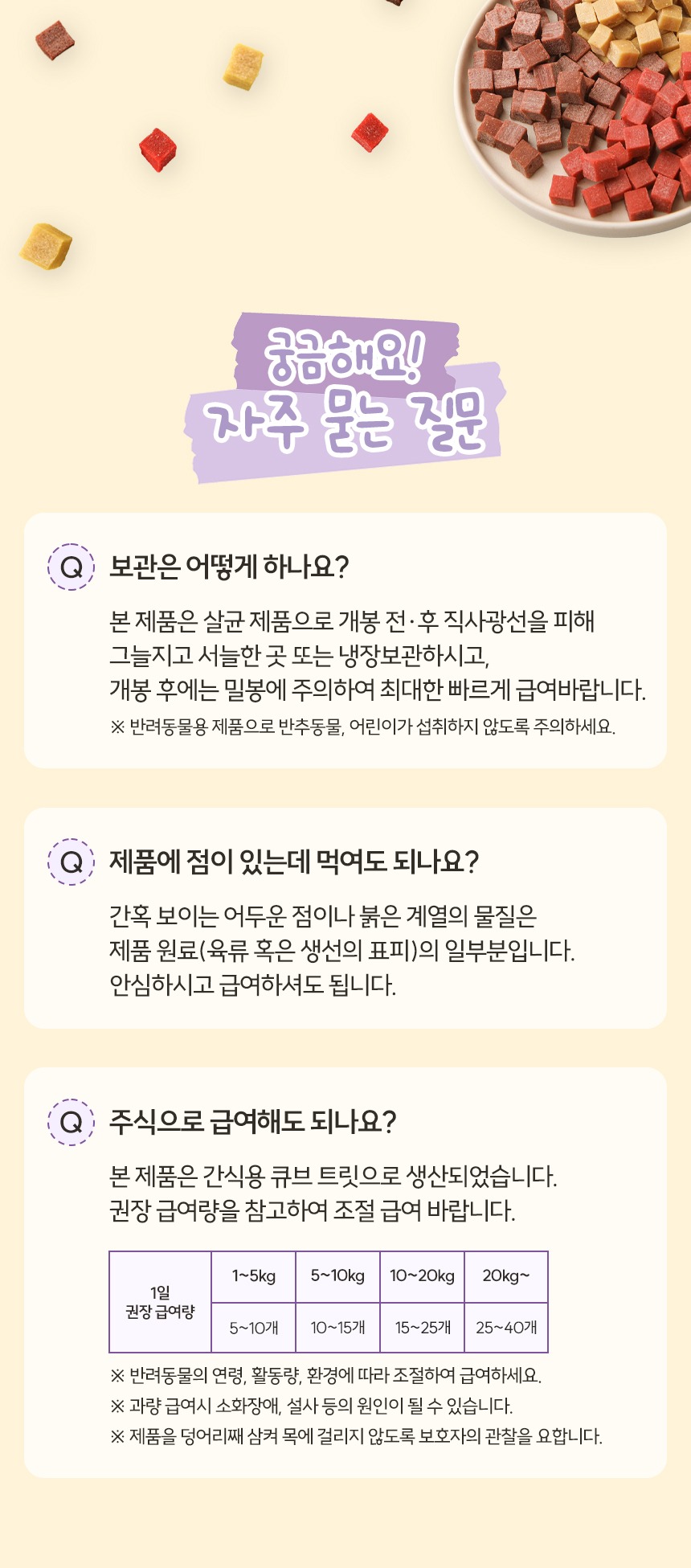 궁금해요!
자주 묻는 질문

Q 보관은 어떻게 하나요?

본 제품은 살균 제품으로 개봉 전·후 직사광선을 피해 그늘지고 서늘한 곳 또는 냉장보관하시고, 개봉 후에는 밀봉에 주의하여 최대한 빠르게 급여바랍니다.

※ 반려동물용 제품으로 반추동물, 어린이가 섭취하지 않도록 주의하세요.

Q 제품에 점이 있는데 먹여도 되나요?

간혹 보이는 어두운 점이나 붉은 계열의 물질은 제품 원료(육류 혹은 생선의 표피)의 일부분입니다. 안심하시고 급여하셔도 됩니다.

Q 주식으로 급여해도 되나요?

본 제품은 간식용 큐브 트릿으로 생산되었습니다. 권장 급여량을 참고하여 조절 급여 바랍니다.

| 1일 권장 급여량 | 1~5kg | 5~10kg | 10~20kg | 20kg~ |
|---|---|---|---|---|
| | 5~10개 | 10~15개 | 15~25개 | 25~40개 |

※ 반려동물의 연령, 활동량, 환경에 따라 조절하여 급여하세요.
※ 과량 급여시 소화장애, 설사 등의 원인이 될 수 있습니다.
※ 제품을 덩어리째 삼켜 목에 걸리지 않도록 보호자의 관찰을 요합니다.